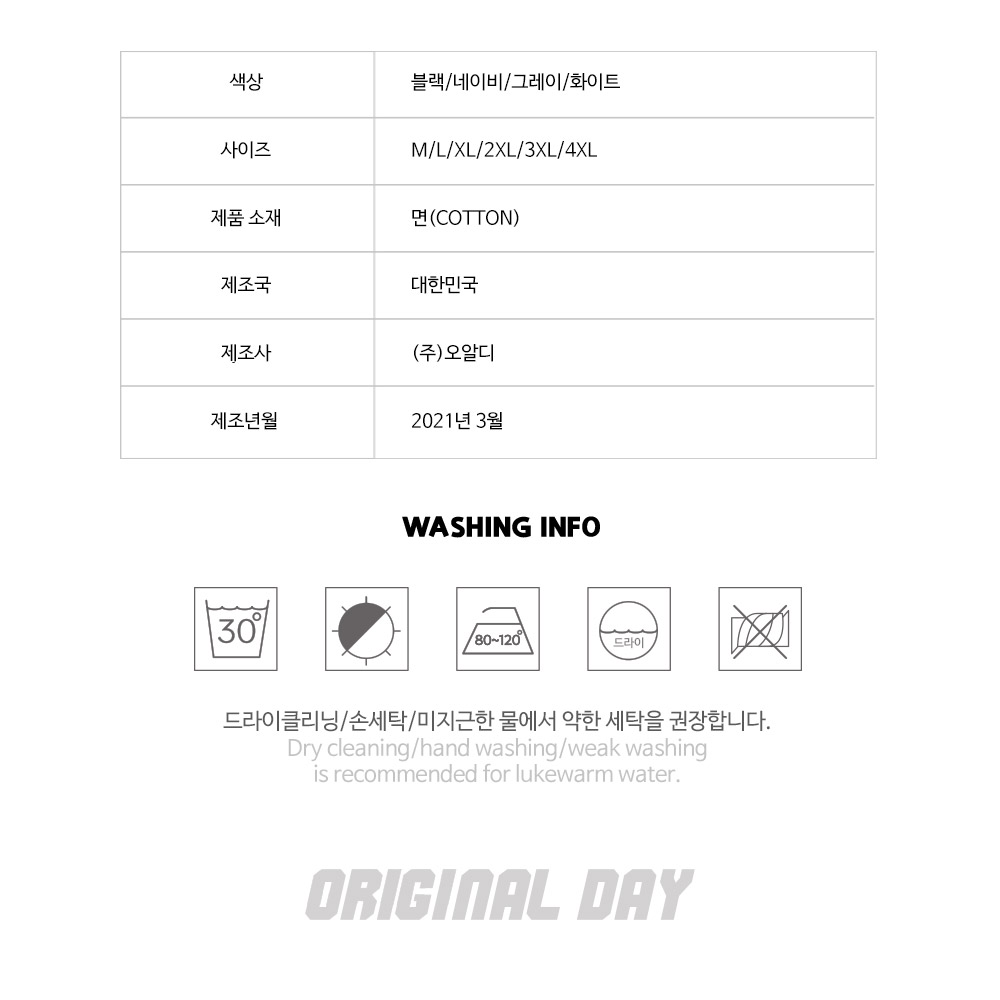 | 색상 | 블랙/네이비/그레이/화이트 |
|---|---|
| 사이즈 | M/L/XL/2XL/3XL/4XL |
| 제품 소재 | 면(COTTON) |
| 제조국 | 대한민국 |
| 제조사 | (주)오알디 |
| 제조년월 | 2021년 3월 |

WASHING INFO

30°

80~120°

드라이

드라이클리닝/손세탁/미지근한 물에서 약한 세탁을 권장합니다.
Dry cleaning/hand washing/weak washing is recommended for lukewarm water.

ORIGINAL DAY